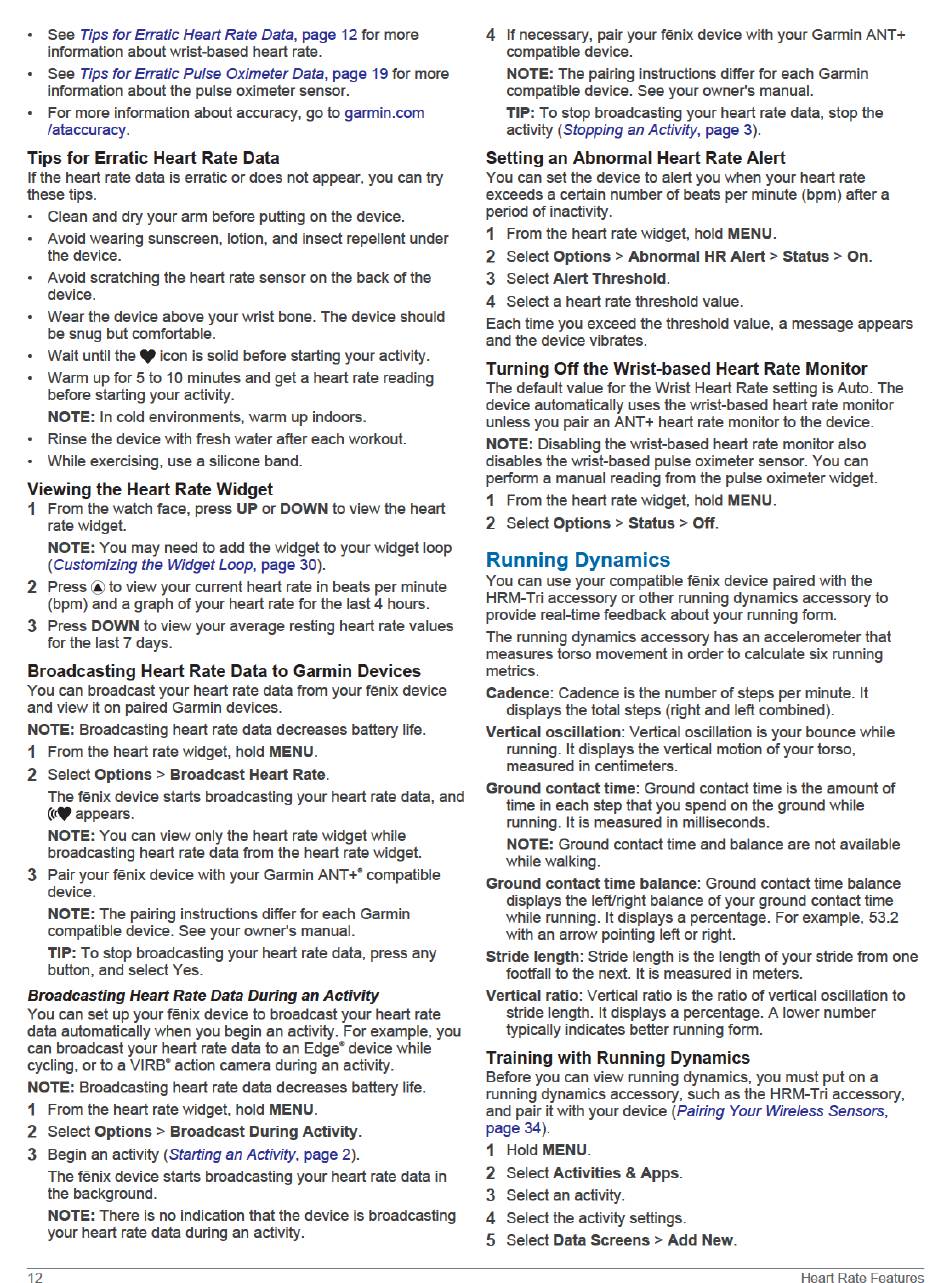 • See Tips for Erratic Heart Rate Data, page 12 for more information about wrist-based heart rate.
• See Tips for Erratic Pulse Oximeter Data, page 19 for more information about the pulse oximeter sensor.
• For more information about accuracy, go to garmin.com/ataccuracy.

Tips for Erratic Heart Rate Data
If the heart rate data is erratic or does not appear, you can try these tips.
• Clean and dry your arm before putting on the device.
• Avoid wearing sunscreen, lotion, and insect repellent under the device.
• Avoid scratching the heart rate sensor on the back of the device.
• Wear the device above your wrist bone. The device should be snug but comfortable.
• Wait until the ♥ icon is solid before starting your activity.
• Warm up for 5 to 10 minutes and get a heart rate reading before starting your activity.
NOTE: In cold environments, warm up indoors.
• Rinse the device with fresh water after each workout.
• While exercising, use a silicone band.

Viewing the Heart Rate Widget
1 From the watch face, press UP or DOWN to view the heart rate widget.
NOTE: You may need to add the widget to your widget loop (Customizing the Widget Loop, page 30).
2 Press Ⓐ to view your current heart rate in beats per minute (bpm) and a graph of your heart rate for the last 4 hours.
3 Press DOWN to view your average resting heart rate values for the last 7 days.

Broadcasting Heart Rate Data to Garmin Devices
You can broadcast your heart rate data from your fēnix device and view it on paired Garmin devices.
NOTE: Broadcasting heart rate data decreases battery life.
1 From the heart rate widget, hold MENU.
2 Select Options > Broadcast Heart Rate.
The fēnix device starts broadcasting your heart rate data, and ((♥ appears.
NOTE: You can view only the heart rate widget while broadcasting heart rate data from the heart rate widget.
3 Pair your fēnix device with your Garmin ANT+® compatible device.
NOTE: The pairing instructions differ for each Garmin compatible device. See your owner's manual.
TIP: To stop broadcasting your heart rate data, press any button, and select Yes.

Broadcasting Heart Rate Data During an Activity
You can set up your fēnix device to broadcast your heart rate data automatically when you begin an activity. For example, you can broadcast your heart rate data to an Edge® device while cycling, or to a VIRB® action camera during an activity.
NOTE: Broadcasting heart rate data decreases battery life.
1 From the heart rate widget, hold MENU.
2 Select Options > Broadcast During Activity.
3 Begin an activity (Starting an Activity, page 2).
The fēnix device starts broadcasting your heart rate data in the background.
NOTE: There is no indication that the device is broadcasting your heart rate data during an activity.

4 If necessary, pair your fēnix device with your Garmin ANT+ compatible device.
NOTE: The pairing instructions differ for each Garmin compatible device. See your owner's manual.
TIP: To stop broadcasting your heart rate data, stop the activity (Stopping an Activity, page 3).

Setting an Abnormal Heart Rate Alert
You can set the device to alert you when your heart rate exceeds a certain number of beats per minute (bpm) after a period of inactivity.
1 From the heart rate widget, hold MENU.
2 Select Options > Abnormal HR Alert > Status > On.
3 Select Alert Threshold.
4 Select a heart rate threshold value.
Each time you exceed the threshold value, a message appears and the device vibrates.

Turning Off the Wrist-based Heart Rate Monitor
The default value for the Wrist Heart Rate setting is Auto. The device automatically uses the wrist-based heart rate monitor unless you pair an ANT+ heart rate monitor to the device.
NOTE: Disabling the wrist-based heart rate monitor also disables the wrist-based pulse oximeter sensor. You can perform a manual reading from the pulse oximeter widget.
1 From the heart rate widget, hold MENU.
2 Select Options > Status > Off.

Running Dynamics
You can use your compatible fēnix device paired with the HRM-Tri accessory or other running dynamics accessory to provide real-time feedback about your running form.
The running dynamics accessory has an accelerometer that measures torso movement in order to calculate six running metrics.
Cadence: Cadence is the number of steps per minute. It displays the total steps (right and left combined).
Vertical oscillation: Vertical oscillation is your bounce while running. It displays the vertical motion of your torso, measured in centimeters.
Ground contact time: Ground contact time is the amount of time in each step that you spend on the ground while running. It is measured in milliseconds.
NOTE: Ground contact time and balance are not available while walking.
Ground contact time balance: Ground contact time balance displays the left/right balance of your ground contact time while running. It displays a percentage. For example, 53.2 with an arrow pointing left or right.
Stride length: Stride length is the length of your stride from one footfall to the next. It is measured in meters.
Vertical ratio: Vertical ratio is the ratio of vertical oscillation to stride length. It displays a percentage. A lower number typically indicates better running form.

Training with Running Dynamics
Before you can view running dynamics, you must put on a running dynamics accessory, such as the HRM-Tri accessory, and pair it with your device (Pairing Your Wireless Sensors, page 34).
1 Hold MENU.
2 Select Activities & Apps.
3 Select an activity.
4 Select the activity settings.
5 Select Data Screens > Add New.

12 Heart Rate Features